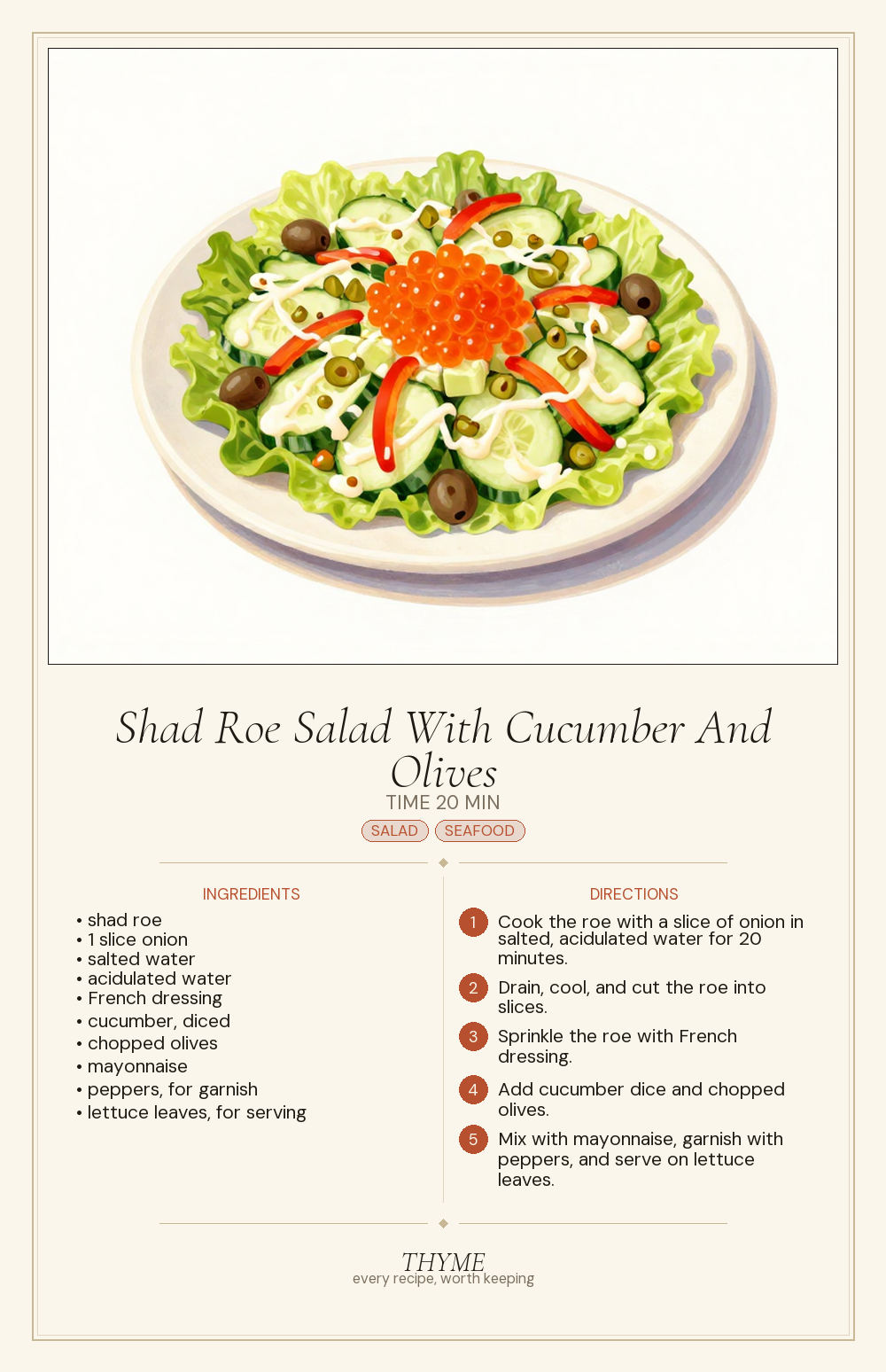 Shad Roe Salad With Cucumber And Olives

TIME 20 MIN

SALAD SEAFOOD

INGREDIENTS

• shad roe
• 1 slice onion
• salted water
• acidulated water
• French dressing
• cucumber, diced
• chopped olives
• mayonnaise
• peppers, for garnish
• lettuce leaves, for serving

DIRECTIONS

1 Cook the roe with a slice of onion in salted, acidulated water for 20 minutes.

2 Drain, cool, and cut the roe into slices.

3 Sprinkle the roe with French dressing.

4 Add cucumber dice and chopped olives.

5 Mix with mayonnaise, garnish with peppers, and serve on lettuce leaves.

THYME
every recipe, worth keeping